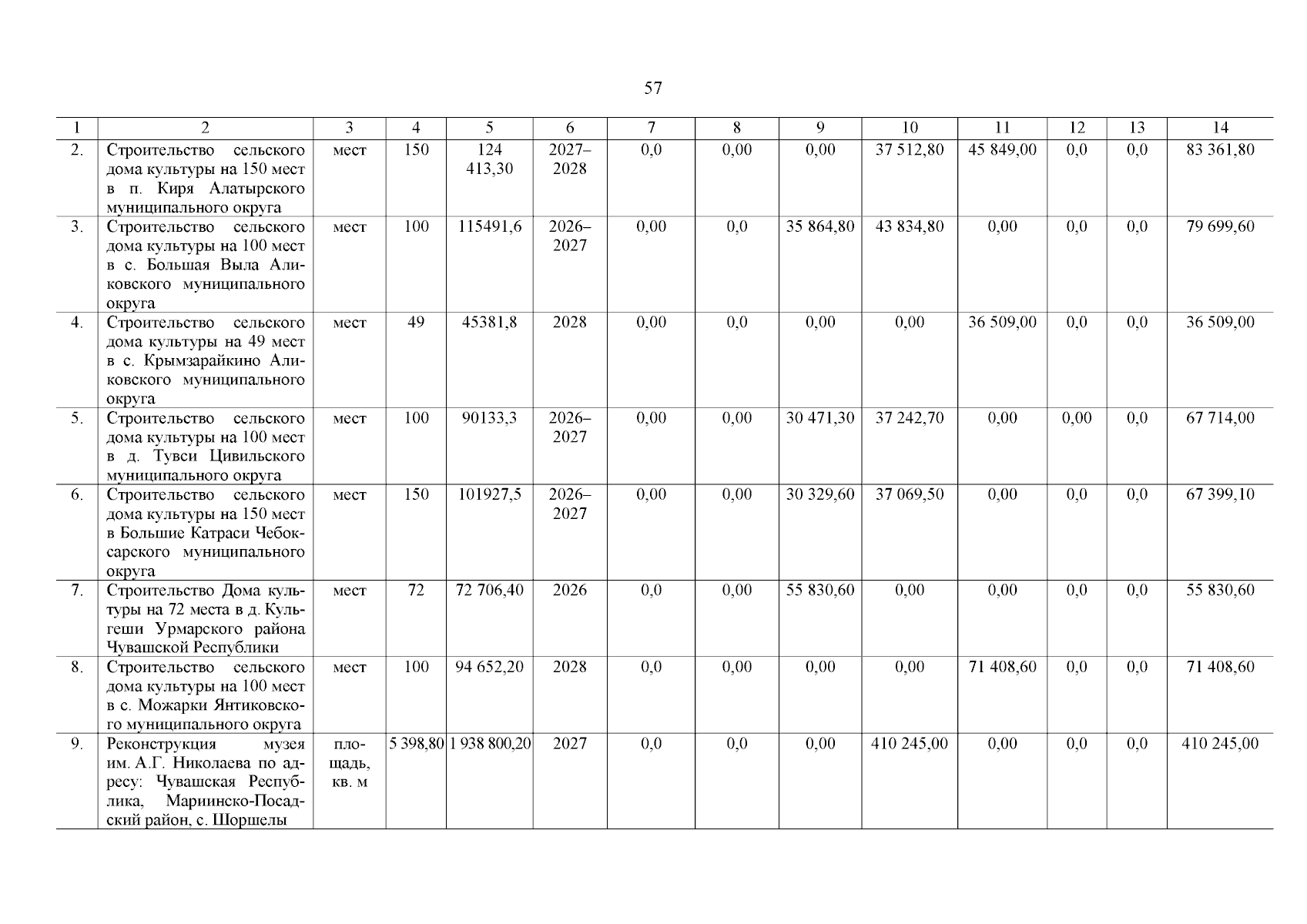 57

| 1 | 2 | 3 | 4 | 5 | 6 | 7 | 8 | 9 | 10 | 11 | 12 | 13 | 14 |
|---|---|---|---|---|---|---|---|---|---|---|---|---|---|
| 2. | Строительство сельского дома культуры на 150 мест в п. Киря Алатырского муниципального округа | мест | 150 | 124 413,30 | 2027–2028 | 0,0 | 0,00 | 0,00 | 37 512,80 | 45 849,00 | 0,0 | 0,0 | 83 361,80 |
| 3. | Строительство сельского дома культуры на 100 мест в с. Большая Выла Аликовского муниципального округа | мест | 100 | 115491,6 | 2026–2027 | 0,00 | 0,0 | 35 864,80 | 43 834,80 | 0,00 | 0,0 | 0,0 | 79 699,60 |
| 4. | Строительство сельского дома культуры на 49 мест в с. Крымзарайкино Аликовского муниципального округа | мест | 49 | 45381,8 | 2028 | 0,00 | 0,0 | 0,00 | 0,00 | 36 509,00 | 0,0 | 0,0 | 36 509,00 |
| 5. | Строительство сельского дома культуры на 100 мест в д. Тувси Цивильского муниципального округа | мест | 100 | 90133,3 | 2026–2027 | 0,00 | 0,00 | 30 471,30 | 37 242,70 | 0,00 | 0,00 | 0,0 | 67 714,00 |
| 6. | Строительство сельского дома культуры на 150 мест в Большие Катраси Чебоксарского муниципального округа | мест | 150 | 101927,5 | 2026–2027 | 0,00 | 0,00 | 30 329,60 | 37 069,50 | 0,00 | 0,0 | 0,0 | 67 399,10 |
| 7. | Строительство Дома культуры на 72 места в д. Кульгеши Урмарского района Чувашской Республики | мест | 72 | 72 706,40 | 2026 | 0,0 | 0,00 | 55 830,60 | 0,00 | 0,00 | 0,0 | 0,0 | 55 830,60 |
| 8. | Строительство сельского дома культуры на 100 мест в с. Можарки Янтиковского муниципального округа | мест | 100 | 94 652,20 | 2028 | 0,0 | 0,00 | 0,00 | 0,00 | 71 408,60 | 0,0 | 0,0 | 71 408,60 |
| 9. | Реконструкция музея им. А.Г. Николаева по адресу: Чувашская Республика, Мариинско-Посадский район, с. Шоршелы | площадь, кв. м | 5 398,80 | 1 938 800,20 | 2027 | 0,0 | 0,0 | 0,00 | 410 245,00 | 0,00 | 0,0 | 0,0 | 410 245,00 |